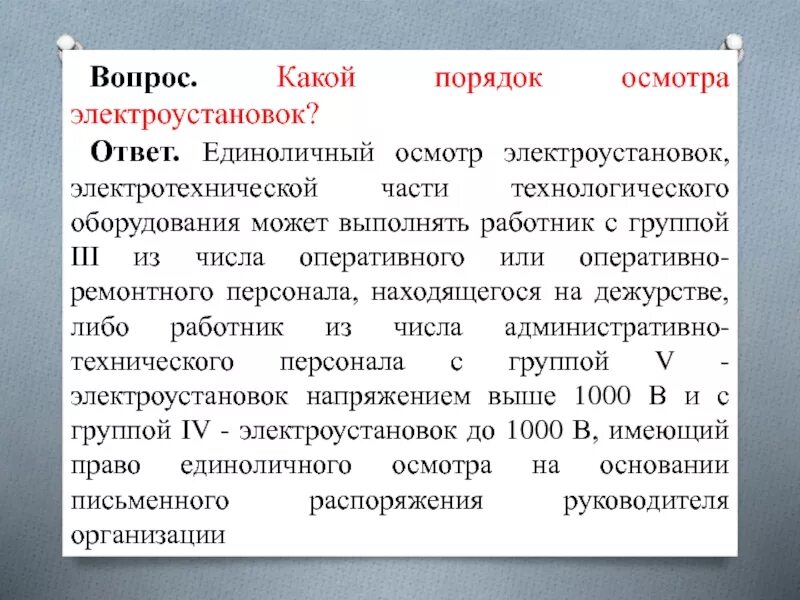 Вопрос. Какой порядок осмотра электроустановок?

Ответ. Единоличный осмотр электроустановок, электротехнической части технологического оборудования может выполнять работник с группой III из числа оперативного или оперативно-ремонтного персонала, находящегося на дежурстве, либо работник из числа административно-технического персонала с группой V - электроустановок напряжением выше 1000 В и с группой IV - электроустановок до 1000 В, имеющий право единоличного осмотра на основании письменного распоряжения руководителя организации